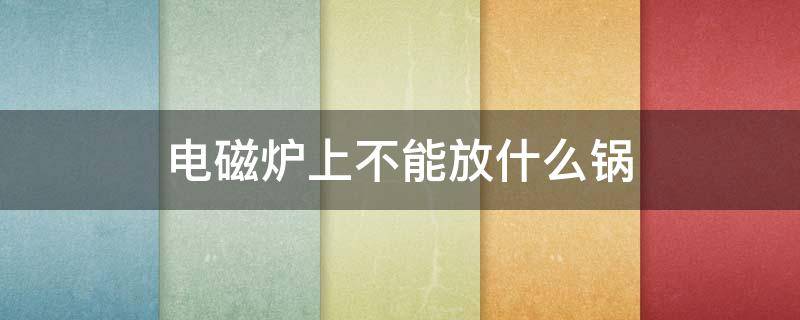 电磁炉上不能放什么锅